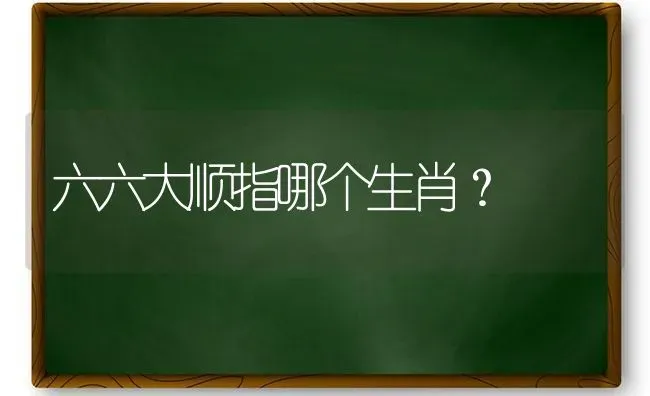 六六大顺指哪个生肖？